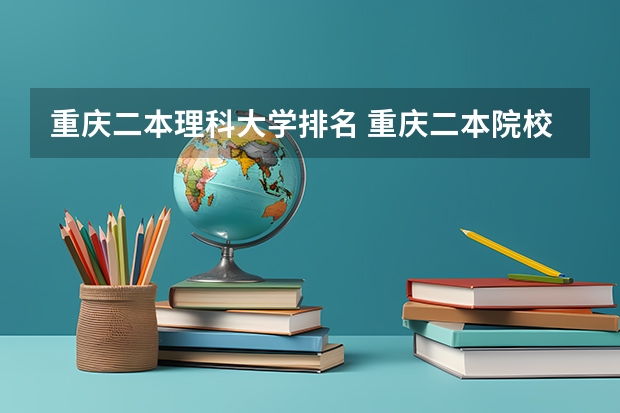 重庆二本理科大学排名 重庆二本院校